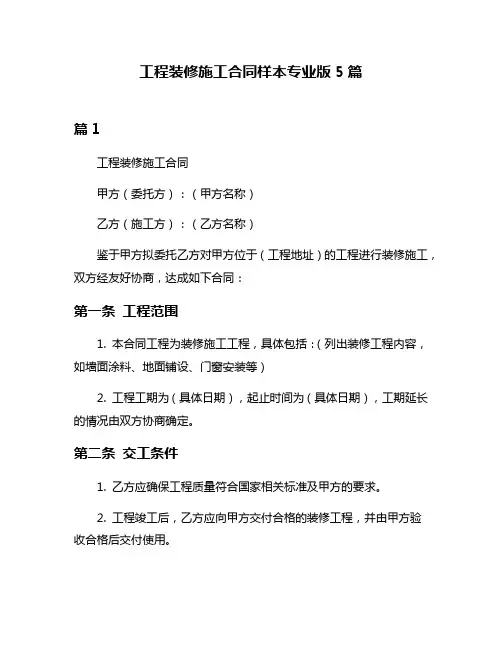 工程装修施工合同样本专业版 5 篇

篇 1

工程装修施工合同

甲方（委托方）：（甲方名称）

乙方（施工方）：（乙方名称）

鉴于甲方拟委托乙方对甲方位于（工程地址）的工程进行装修施工，双方经友好协商，达成如下合同：

第一条 工程范围

1. 本合同工程为装修施工工程，具体包括：（列出装修工程内容，如墙面涂料、地面铺设、门窗安装等）

2. 工程工期为（具体日期），起止时间为（具体日期），工期延长的情况由双方协商确定。

第二条 交工条件

1. 乙方应确保工程质量符合国家相关标准及甲方的要求。

2. 工程竣工后，乙方应向甲方交付合格的装修工程，并由甲方验收合格后交付使用。